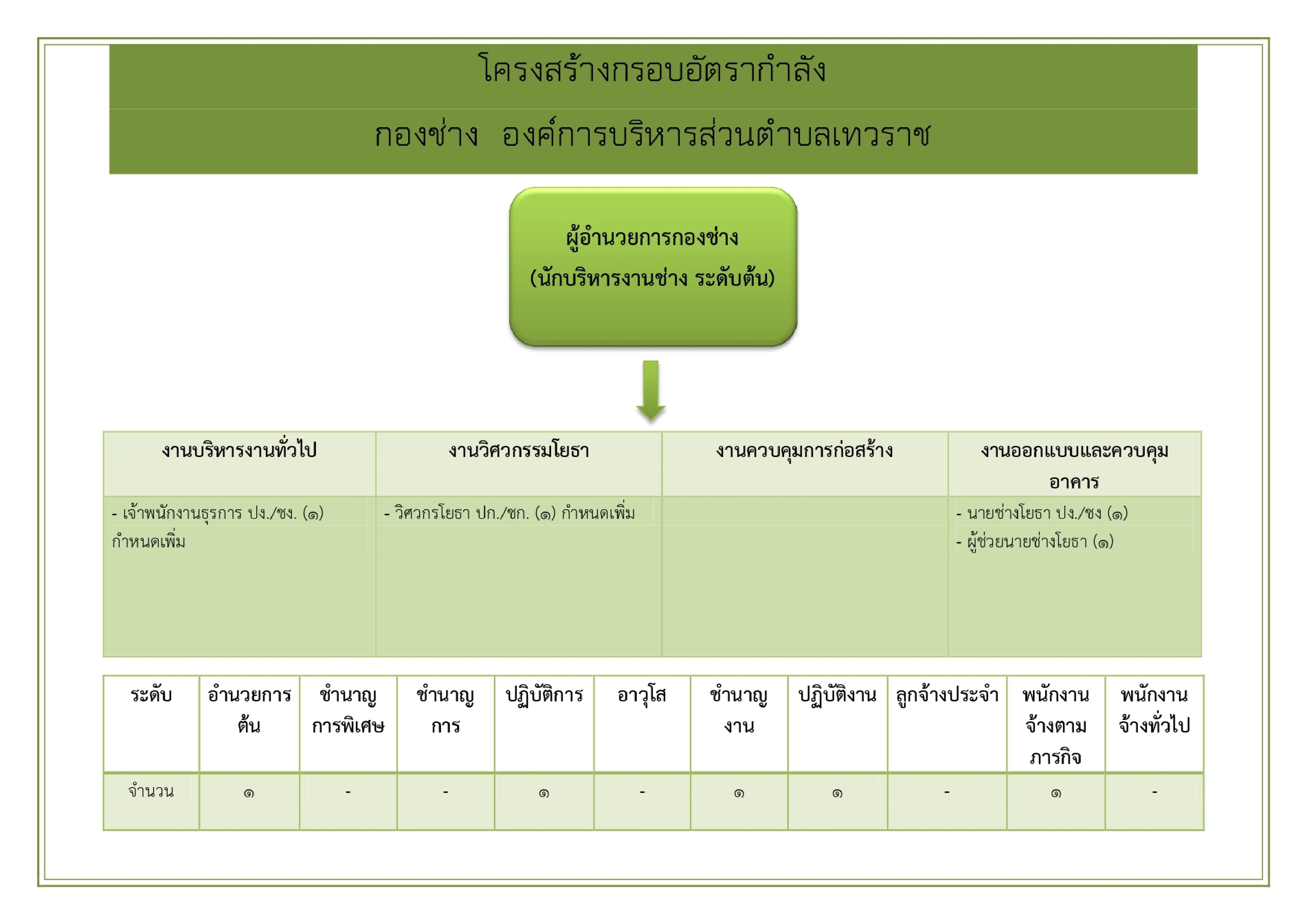 โครงสร้างกรอบอัตรากำลัง

กองช่าง องค์การบริหารส่วนตำบลเทวราช

ผู้อำนวยการกองช่าง
(นักบริหารงานช่าง ระดับต้น)

| งานบริหารงานทั่วไป | งานวิศวกรรมโยธา | งานควบคุมการก่อสร้าง | งานออกแบบและควบคุมอาคาร |
|---|---|---|---|
| - เจ้าพนักงานธุรการ ปง./ชง. (๑) กำหนดเพิ่ม | - วิศวกรโยธา ปก./ชก. (๑) กำหนดเพิ่ม | | - นายช่างโยธา ปง./ชง (๑) - ผู้ช่วยนายช่างโยธา (๑) |

| ระดับ | อำนวยการต้น | ชำนาญการพิเศษ | ชำนาญการ | ปฏิบัติการ | อาวุโส | ชำนาญงาน | ปฏิบัติงาน | ลูกจ้างประจำ | พนักงานจ้างตามภารกิจ | พนักงานจ้างทั่วไป |
|---|---|---|---|---|---|---|---|---|---|---|
| จำนวน | ๑ | - | - | ๑ | - | ๑ | ๑ | - | ๑ | - |